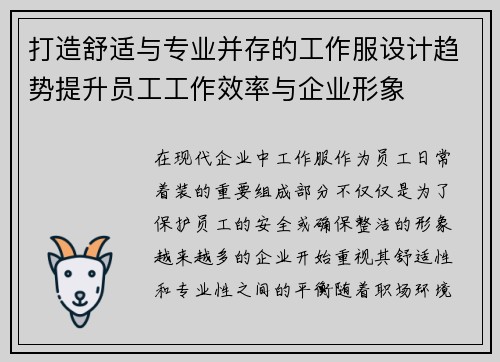 打造舒适与专业并存的工作服设计趋势提升员工工作效率与企业形象

在现代企业中工作服作为员工日常着装的重要组成部分不仅仅是为了保护员工的安全或确保整洁的形象越来越多的企业开始重视其舒适性和专业性之间的平衡随着职场环境